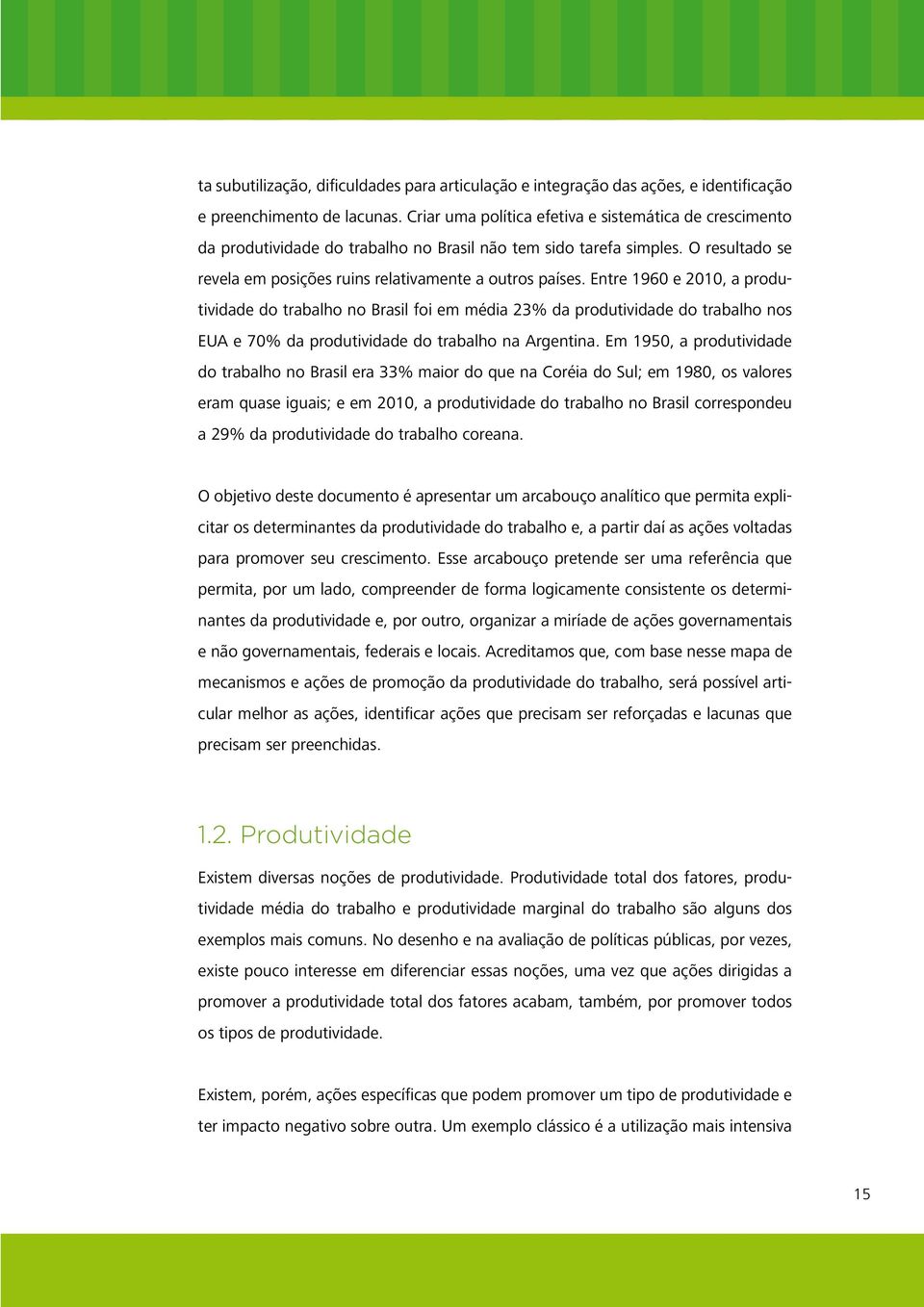 ta subutilização, dificuldades para articulação e integração das ações, e identificação e preenchimento de lacunas. Criar uma política efetiva e sistemática de crescimento da produtividade do trabalho no Brasil não tem sido tarefa simples. O resultado se revela em posições ruins relativamente a outros países. Entre 1960 e 2010, a produtividade do trabalho no Brasil foi em média 23% da produtividade do trabalho nos EUA e 70% da produtividade do trabalho na Argentina. Em 1950, a produtividade do trabalho no Brasil era 33% maior do que na Coréia do Sul; em 1980, os valores eram quase iguais; e em 2010, a produtividade do trabalho no Brasil correspondeu a 29% da produtividade do trabalho coreana.

O objetivo deste documento é apresentar um arcabouço analítico que permita explicitar os determinantes da produtividade do trabalho e, a partir daí as ações voltadas para promover seu crescimento. Esse arcabouço pretende ser uma referência que permita, por um lado, compreender de forma logicamente consistente os determinantes da produtividade e, por outro, organizar a miríade de ações governamentais e não governamentais, federais e locais. Acreditamos que, com base nesse mapa de mecanismos e ações de promoção da produtividade do trabalho, será possível articular melhor as ações, identificar ações que precisam ser reforçadas e lacunas que precisam ser preenchidas.

1.2. Produtividade

Existem diversas noções de produtividade. Produtividade total dos fatores, produtividade média do trabalho e produtividade marginal do trabalho são alguns dos exemplos mais comuns. No desenho e na avaliação de políticas públicas, por vezes, existe pouco interesse em diferenciar essas noções, uma vez que ações dirigidas a promover a produtividade total dos fatores acabam, também, por promover todos os tipos de produtividade.

Existem, porém, ações específicas que podem promover um tipo de produtividade e ter impacto negativo sobre outra. Um exemplo clássico é a utilização mais intensiva

15